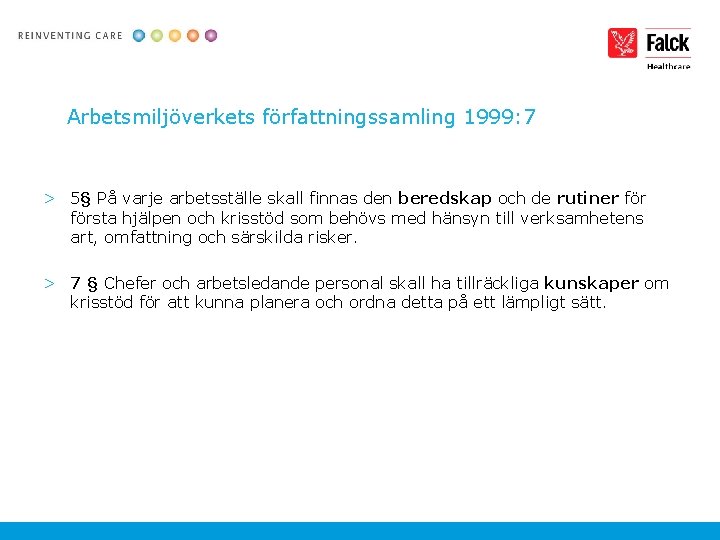 REINVENTING CARE

Falck
Healthcare

Arbetsmiljöverkets författningssamling 1999:7

> 5§ På varje arbetsställe skall finnas den beredskap och de rutiner för första hjälpen och krisstöd som behövs med hänsyn till verksamhetens art, omfattning och särskilda risker.

> 7 § Chefer och arbetsledande personal skall ha tillräckliga kunskaper om krisstöd för att kunna planera och ordna detta på ett lämpligt sätt.